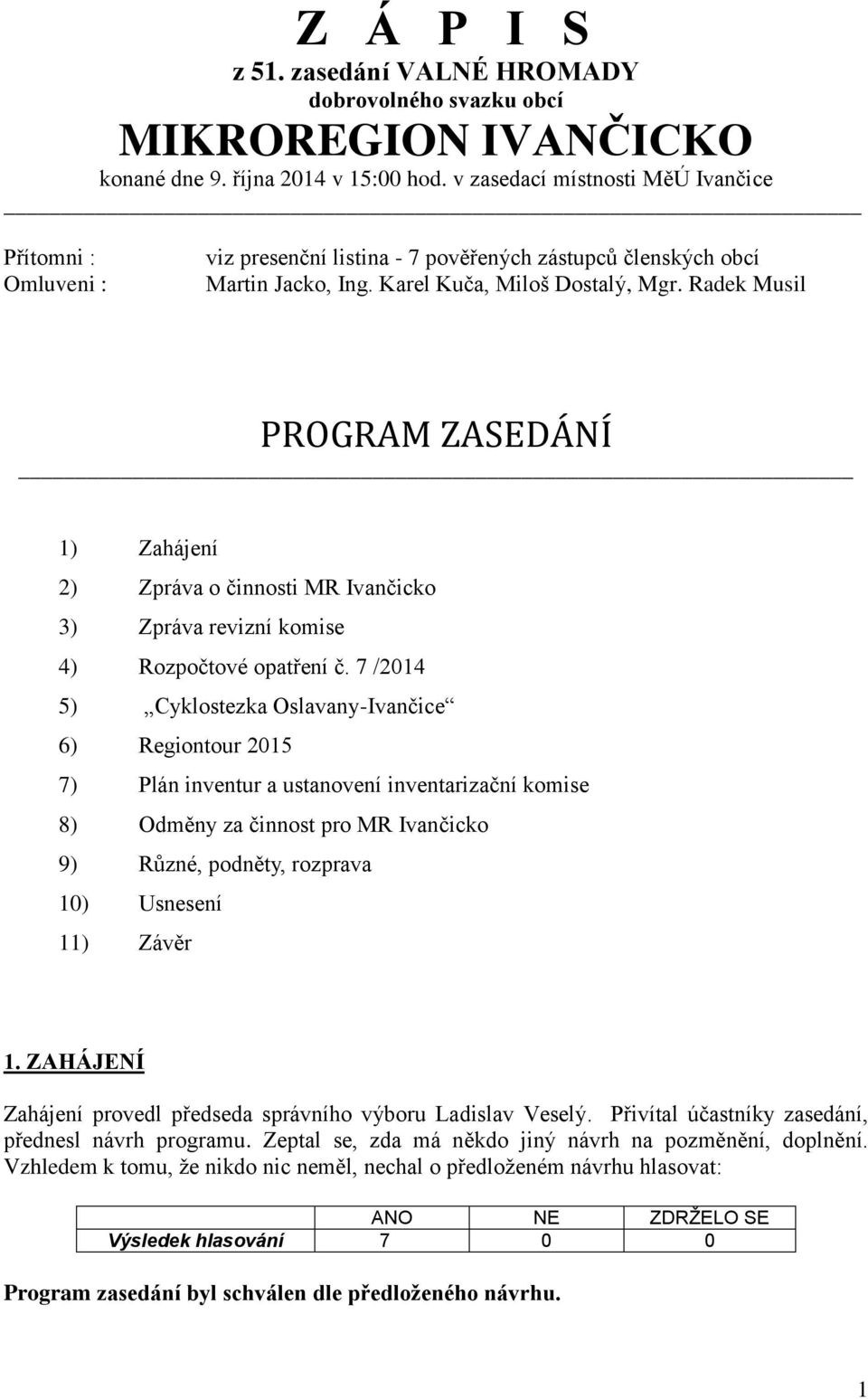 Z Á P I S
z 51. zasedání VALNÉ HROMADY
dobrovolného svazku obcí
MIKROREGION IVANČICKO
konané dne 9. října 2014 v 15:00 hod. v zasedací místnosti MěÚ Ivančice

Přítomni : viz presenční listina - 7 pověřených zástupců členských obcí
Omluveni : Martin Jacko, Ing. Karel Kuča, Miloš Dostalý, Mgr. Radek Musil

PROGRAM ZASEDÁNÍ

1) Zahájení
2) Zpráva o činnosti MR Ivančicko
3) Zpráva revizní komise
4) Rozpočtové opatření č. 7 /2014
5) „Cyklostezka Oslavany-Ivančice“
6) Regiontour 2015
7) Plán inventur a ustanovení inventarizační komise
8) Odměny za činnost pro MR Ivančicko
9) Různé, podněty, rozprava
10) Usnesení
11) Závěr

1. ZAHÁJENÍ

Zahájení provedl předseda správního výboru Ladislav Veselý. Přivítal účastníky zasedání, přednesl návrh programu. Zeptal se, zda má někdo jiný návrh na pozměnění, doplnění. Vzhledem k tomu, že nikdo nic neměl, nechal o předloženém návrhu hlasovat:

| | ANO | NE | ZDRŽELO SE |
|---|---|---|---|
| Výsledek hlasování | 7 | 0 | 0 |

Program zasedání byl schválen dle předloženého návrhu.

1